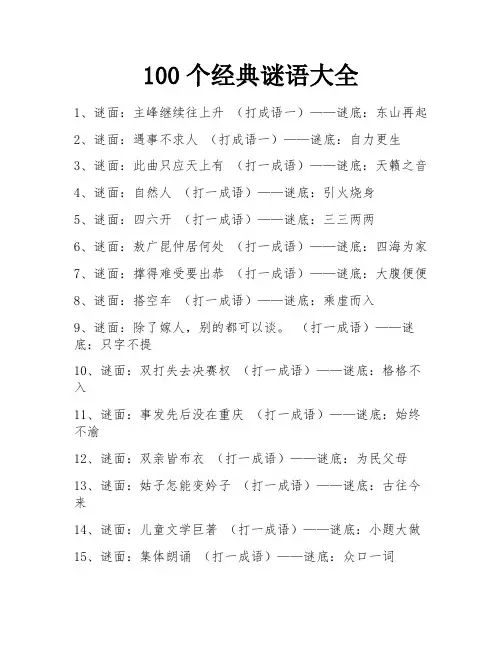 100 个经典谜语大全

1、谜面：主峰继续往上升 （打成语一）——谜底：东山再起

2、谜面：遇事不求人 （打成语一）——谜底：自力更生

3、谜面：此曲只应天上有 （打一成语）——谜底：天籁之音

4、谜面：自然人 （打一成语）——谜底：引火烧身

5、谜面：四六开 （打一成语）——谜底：三三两两

6、谜面：敖广昆仲居何处 （打一成语）——谜底：四海为家

7、谜面：撑得难受要出恭 （打一成语）——谜底：大腹便便

8、谜面：搭空车 （打一成语）——谜底：乘虚而入

9、谜面：除了嫁人，别的都可以谈。 （打一成语）——谜底：只字不提

10、谜面：双打失去决赛权 （打一成语）——谜底：格格不入

11、谜面：事发先后没在重庆 （打一成语）——谜底：始终不渝

12、谜面：双亲皆布衣 （打一成语）——谜底：为民父母

13、谜面：姑子怎能变妗子 （打一成语）——谜底：古往今来

14、谜面：儿童文学巨著 （打一成语）——谜底：小题大做

15、谜面：集体朗诵 （打一成语）——谜底：众口一词